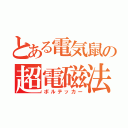 とある電気鼠の
超電磁法
ボルテッカー